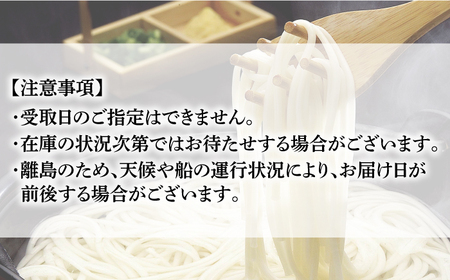 【注意事項】

・受取日のご指定はできません。
・在庫の状況次第ではお待たせする場合がございます。
・離島のため、天候や船の運行状況により、お届け日が前後する場合がございます。